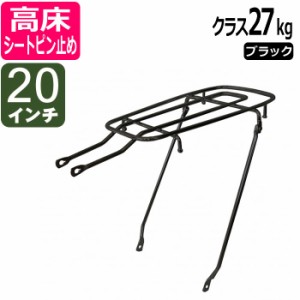 高床
シートピン止め

20
インチ

クラス27kg

ブラック